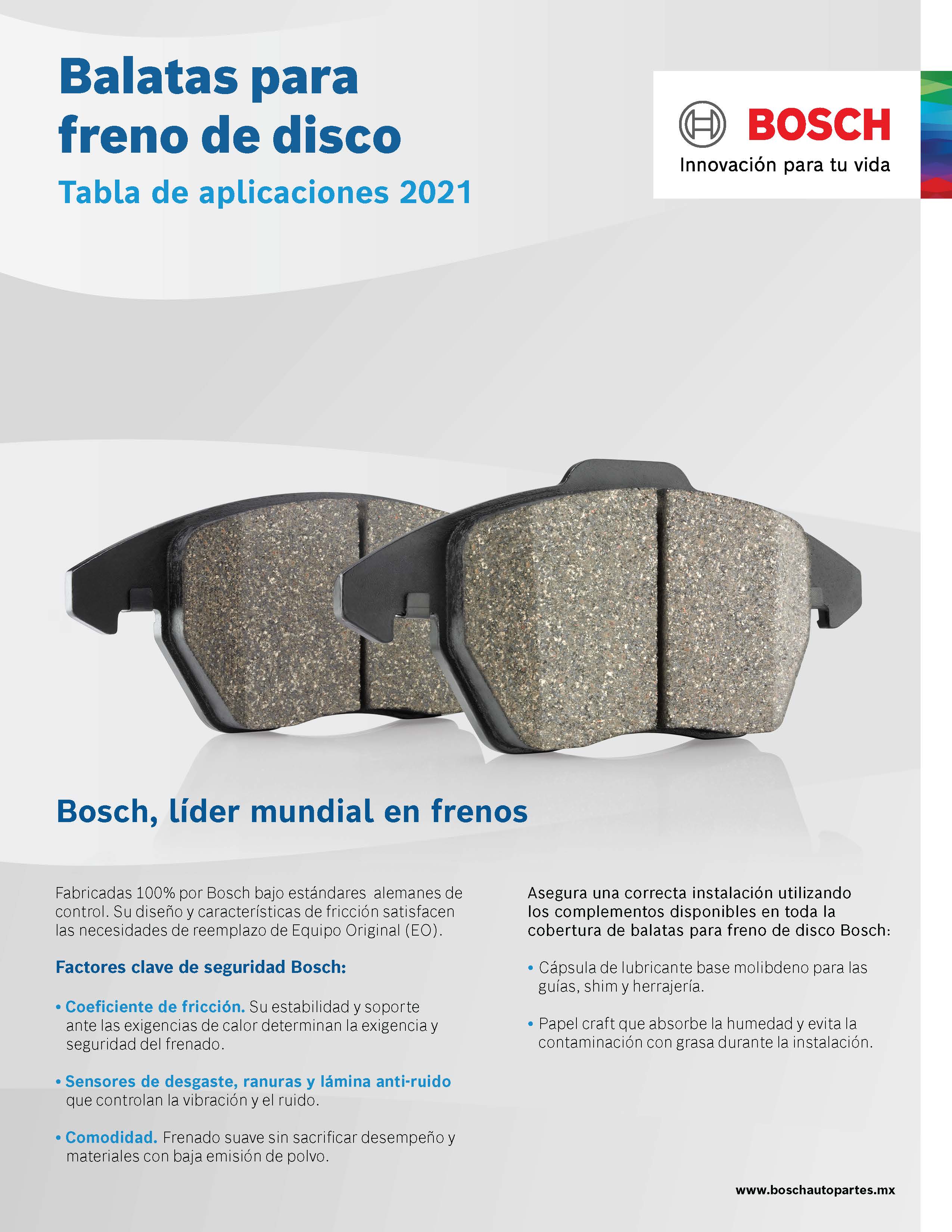 Balatas para freno de disco

Tabla de aplicaciones 2021

BOSCH
Innovación para tu vida

Bosch, líder mundial en frenos

Fabricadas 100% por Bosch bajo estándares alemanes de control. Su diseño y características de fricción satisfacen las necesidades de reemplazo de Equipo Original (EO).

Factores clave de seguridad Bosch:

• Coeficiente de fricción. Su estabilidad y soporte ante las exigencias de calor determinan la exigencia y seguridad del frenado.

• Sensores de desgaste, ranuras y lámina anti-ruido que controlan la vibración y el ruido.

• Comodidad. Frenado suave sin sacrificar desempeño y materiales con baja emisión de polvo.

Asegura una correcta instalación utilizando los complementos disponibles en toda la cobertura de balatas para freno de disco Bosch:

• Cápsula de lubricante base molibdeno para las guías, shim y herrajería.

• Papel craft que absorbe la humedad y evita la contaminación con grasa durante la instalación.

www.boschautopartes.mx